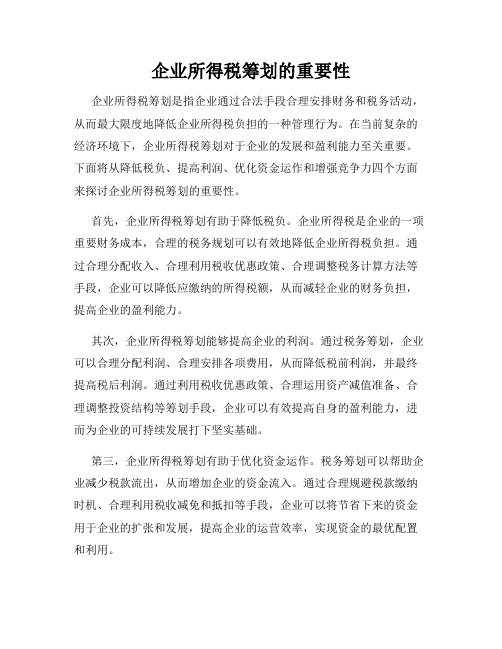 企业所得税筹划的重要性

企业所得税筹划是指企业通过合法手段合理安排财务和税务活动，从而最大限度地降低企业所得税负担的一种管理行为。在当前复杂的经济环境下，企业所得税筹划对于企业的发展和盈利能力至关重要。下面将从降低税负、提高利润、优化资金运作和增强竞争力四个方面来探讨企业所得税筹划的重要性。

首先，企业所得税筹划有助于降低税负。企业所得税是企业的一项重要财务成本，合理的税务规划可以有效地降低企业所得税负担。通过合理分配收入、合理利用税收优惠政策、合理调整税务计算方法等手段，企业可以降低应缴纳的所得税额，从而减轻企业的财务负担，提高企业的盈利能力。

其次，企业所得税筹划能够提高企业的利润。通过税务筹划，企业可以合理分配利润、合理安排各项费用，从而降低税前利润，并最终提高税后利润。通过利用税收优惠政策、合理运用资产减值准备、合理调整投资结构等筹划手段，企业可以有效提高自身的盈利能力，进而为企业的可持续发展打下坚实基础。

第三，企业所得税筹划有助于优化资金运作。税务筹划可以帮助企业减少税款流出，从而增加企业的资金流入。通过合理规避税款缴纳时机、合理利用税收减免和抵扣等手段，企业可以将节省下来的资金用于企业的扩张和发展，提高企业的运营效率，实现资金的最优配置和利用。